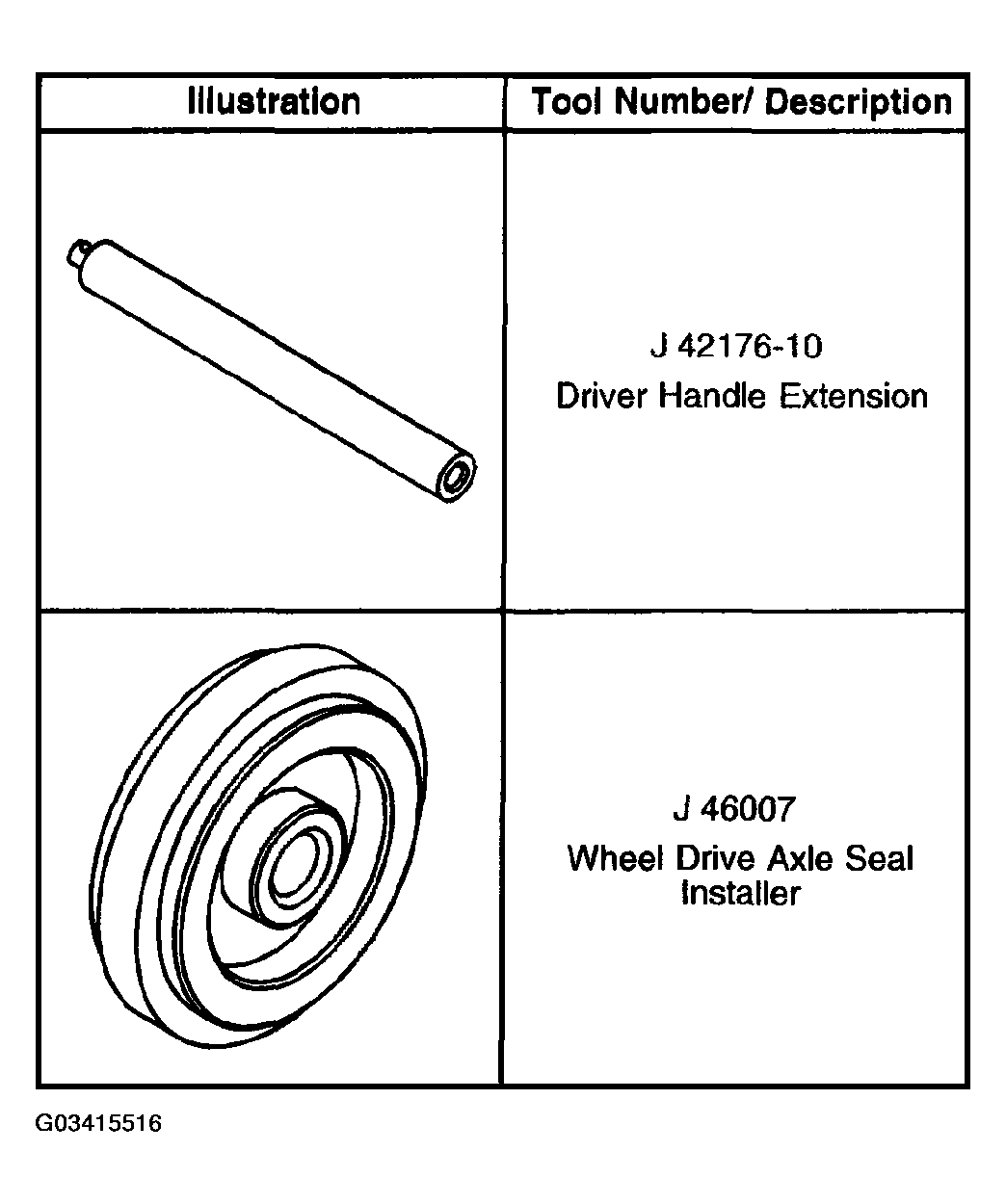 | Illustration | Tool Number/ Description |
|---|---|
|  | J 42176-10 Driver Handle Extension |
|  | J 46007 Wheel Drive Axle Seal Installer |

G03415516